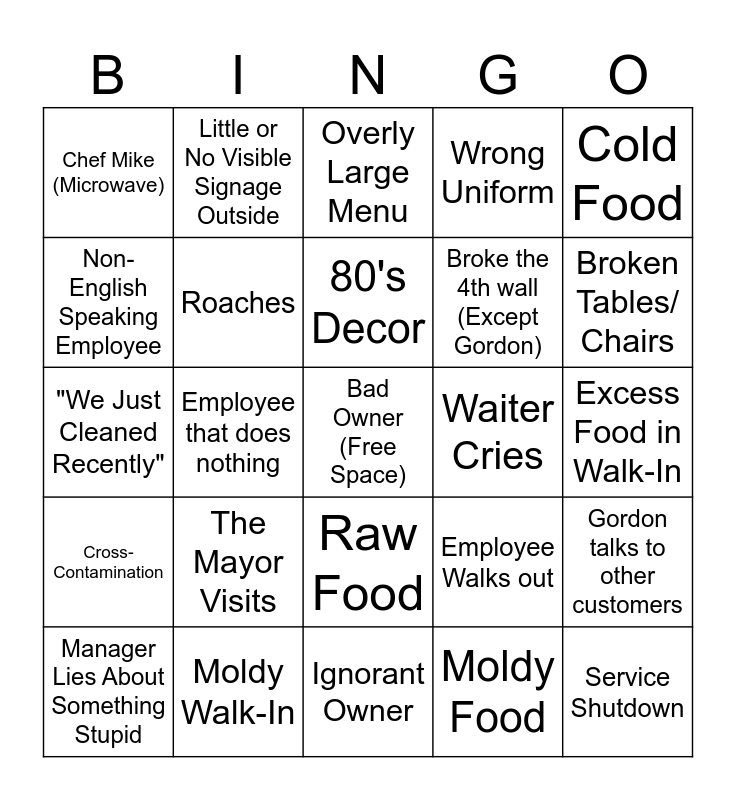 | B | I | N | G | O |
|---|---|---|---|---|
| Chef Mike (Microwave) | Little or No Visible Signage Outside | Overly Large Menu | Wrong Uniform | Cold Food |
| Non-English Speaking Employee | Roaches | 80's Decor | Broke the 4th wall (Except Gordon) | Broken Tables/ Chairs |
| "We Just Cleaned Recently" | Employee that does nothing | Bad Owner (Free Space) | Waiter Cries | Excess Food in Walk-In |
| Cross-Contamination | The Mayor Visits | Raw Food | Employee Walks out | Gordon talks to other customers |
| Manager Lies About Something Stupid | Moldy Walk-In | Ignorant Owner | Moldy Food | Service Shutdown |